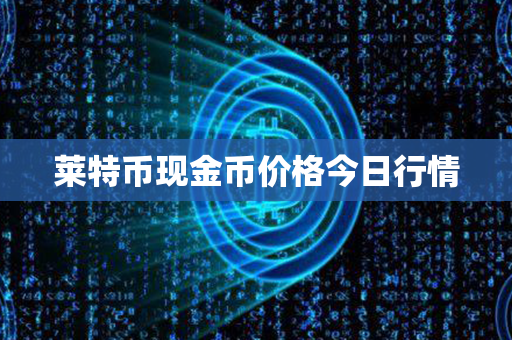 莱特币现金币价格今日行情